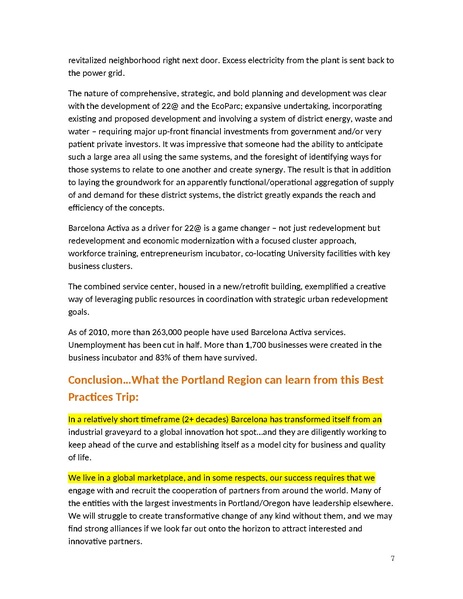 revitalized neighborhood right next door. Excess electricity from the plant is sent back to the power grid.

The nature of comprehensive, strategic, and bold planning and development was clear with the development of 22@ and the EcoParc; expansive undertaking, incorporating existing and proposed development and involving a system of district energy, waste and water – requiring major up-front financial investments from government and/or very patient private investors. It was impressive that someone had the ability to anticipate such a large area all using the same systems, and the foresight of identifying ways for those systems to relate to one another and create synergy. The result is that in addition to laying the groundwork for an apparently functional/operational aggregation of supply of and demand for these district systems, the district greatly expands the reach and efficiency of the concepts.

Barcelona Activa as a driver for 22@ is a game changer – not just redevelopment but redevelopment and economic modernization with a focused cluster approach, workforce training, entrepreneurism incubator, co-locating University facilities with key business clusters.

The combined service center, housed in a new/retrofit building, exemplified a creative way of leveraging public resources in coordination with strategic urban redevelopment goals.

As of 2010, more than 263,000 people have used Barcelona Activa services. Unemployment has been cut in half. More than 1,700 businesses were created in the business incubator and 83% of them have survived.

Conclusion…What the Portland Region can learn from this Best Practices Trip:

In a relatively short timeframe (2+ decades) Barcelona has transformed itself from an industrial graveyard to a global innovation hot spot…and they are diligently working to keep ahead of the curve and establishing itself as a model city for business and quality of life.

We live in a global marketplace, and in some respects, our success requires that we engage with and recruit the cooperation of partners from around the world. Many of the entities with the largest investments in Portland/Oregon have leadership elsewhere. We will struggle to create transformative change of any kind without them, and we may find strong alliances if we look far out onto the horizon to attract interested and innovative partners.

7